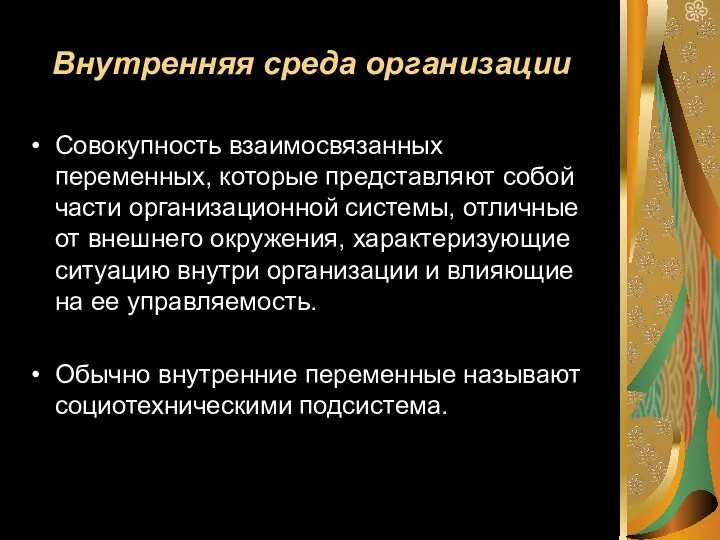 Внутренняя среда организации

• Совокупность взаимосвязанных переменных, которые представляют собой части организационной системы, отличные от внешнего окружения, характеризующие ситуацию внутри организации и влияющие на ее управляемость.

• Обычно внутренние переменные называют социотехническими подсистема.